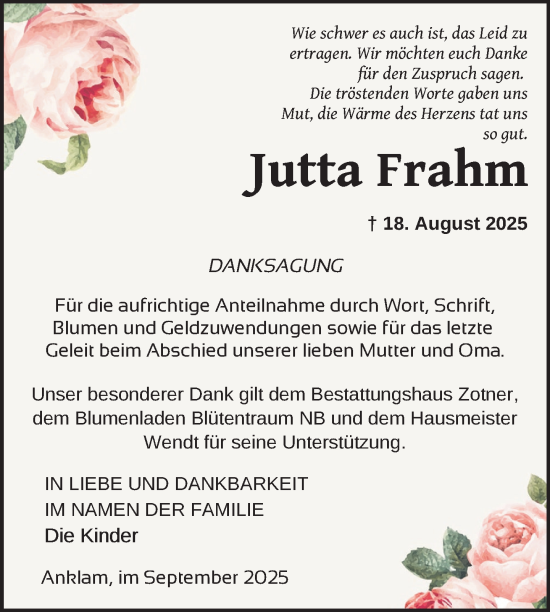 Wie schwer es auch ist, das Leid zu ertragen. Wir möchten euch Danke für den Zuspruch sagen. Die tröstenden Worte gaben uns Mut, die Wärme des Herzens tat uns so gut.

Jutta Frahm

† 18. August 2025

DANKSAGUNG

Für die aufrichtige Anteilnahme durch Wort, Schrift, Blumen und Geldzuwendungen sowie für das letzte Geleit beim Abschied unserer lieben Mutter und Oma.

Unser besonderer Dank gilt dem Bestattungshaus Zotner, dem Blumenladen Blütentraum NB und dem Hausmeister Wendt für seine Unterstützung.

IN LIEBE UND DANKBARKEIT
IM NAMEN DER FAMILIE
Die Kinder

Anklam, im September 2025